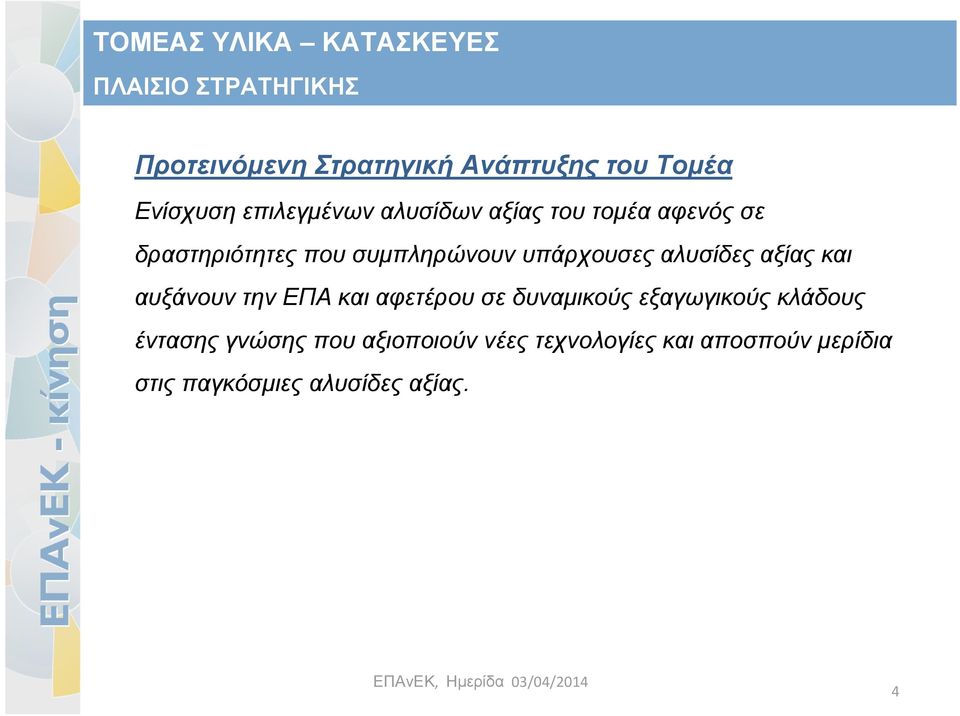 ΤΟΜΕΑΣ ΥΛΙΚΑ – ΚΑΤΑΣΚΕΥΕΣ
ΠΛΑΙΣΙΟ ΣΤΡΑΤΗΓΙΚΗΣ

ΕΠΑνΕΚ - κίνηση

Προτεινόμενη Στρατηγική Ανάπτυξης του Τομέα

Ενίσχυση επιλεγμένων αλυσίδων αξίας του τομέα αφενός σε δραστηριότητες που συμπληρώνουν υπάρχουσες αλυσίδες αξίας και αυξάνουν την ΕΠΑ και αφετέρου σε δυναμικούς εξαγωγικούς κλάδους έντασης γνώσης που αξιοποιούν νέες τεχνολογίες και αποσπούν μερίδια στις παγκόσμιες αλυσίδες αξίας.

ΕΠΑνΕΚ, Ημερίδα 03/04/2014

4